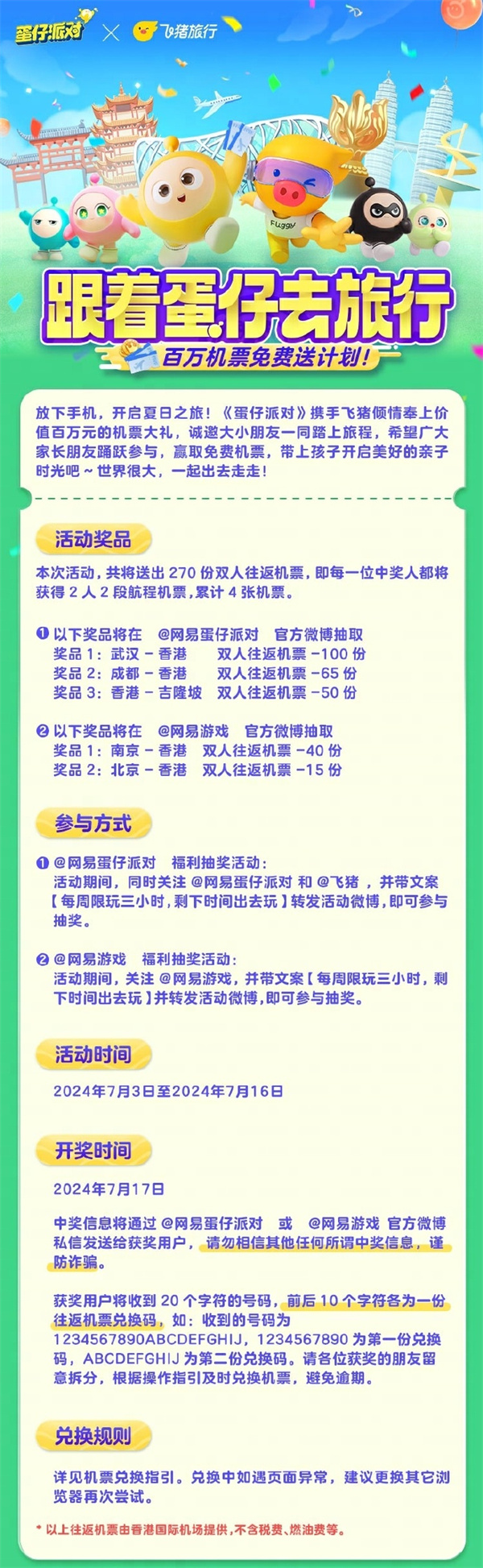 蛋仔派对 × 飞猪旅行

Fuggy

跟着蛋仔去旅行
百万机票免费送计划！

放下手机，开启夏日之旅！《蛋仔派对》携手飞猪倾情奉上价值百万元的机票大礼，诚邀大小朋友一同踏上旅程，希望广大家长朋友踊跃参与，赢取免费机票，带上孩子开启美好的亲子时光吧～世界很大，一起出去走走！

活动奖品

本次活动，共将送出 270 份双人往返机票，即每一位中奖人都将获得 2 人 2 段航程机票，累计 4 张机票。

❶ 以下奖品将在 @网易蛋仔派对 官方微博抽取
奖品 1：武汉 - 香港 双人往返机票 -100 份
奖品 2：成都 - 香港 双人往返机票 -65 份
奖品 3：香港 - 吉隆坡 双人往返机票 -50 份

❷ 以下奖品将在 @网易游戏 官方微博抽取
奖品 1：南京 - 香港 双人往返机票 -40 份
奖品 2：北京 - 香港 双人往返机票 -15 份

参与方式

❶ @网易蛋仔派对 福利抽奖活动：
活动期间，同时关注 @网易蛋仔派对 和 @飞猪 ，并带文案【每周限玩三小时，剩下时间出去玩】转发活动微博，即可参与抽奖。

❷ @网易游戏 福利抽奖活动：
活动期间，关注 @网易游戏，并带文案【每周限玩三小时，剩下时间出去玩】并转发活动微博，即可参与抽奖。

活动时间

2024年7月3日至2024年7月16日

开奖时间

2024年7月17日

中奖信息将通过 @网易蛋仔派对 或 @网易游戏 官方微博私信发送给获奖用户，请勿相信其他任何所谓中奖信息，谨防诈骗。

获奖用户将收到 20 个字符的号码，前后 10 个字符各为一份往返机票兑换码，如：收到的号码为 1234567890ABCDEFGHIJ，1234567890 为第一份兑换码，ABCDEFGHIJ 为第二份兑换码。请各位获奖的朋友留意拆分，根据操作指引及时兑换机票，避免逾期。

兑换规则

详见机票兑换指引。兑换中如遇页面异常，建议更换其它浏览器再次尝试。

* 以上往返机票由香港国际机场提供，不含税费、燃油费等。